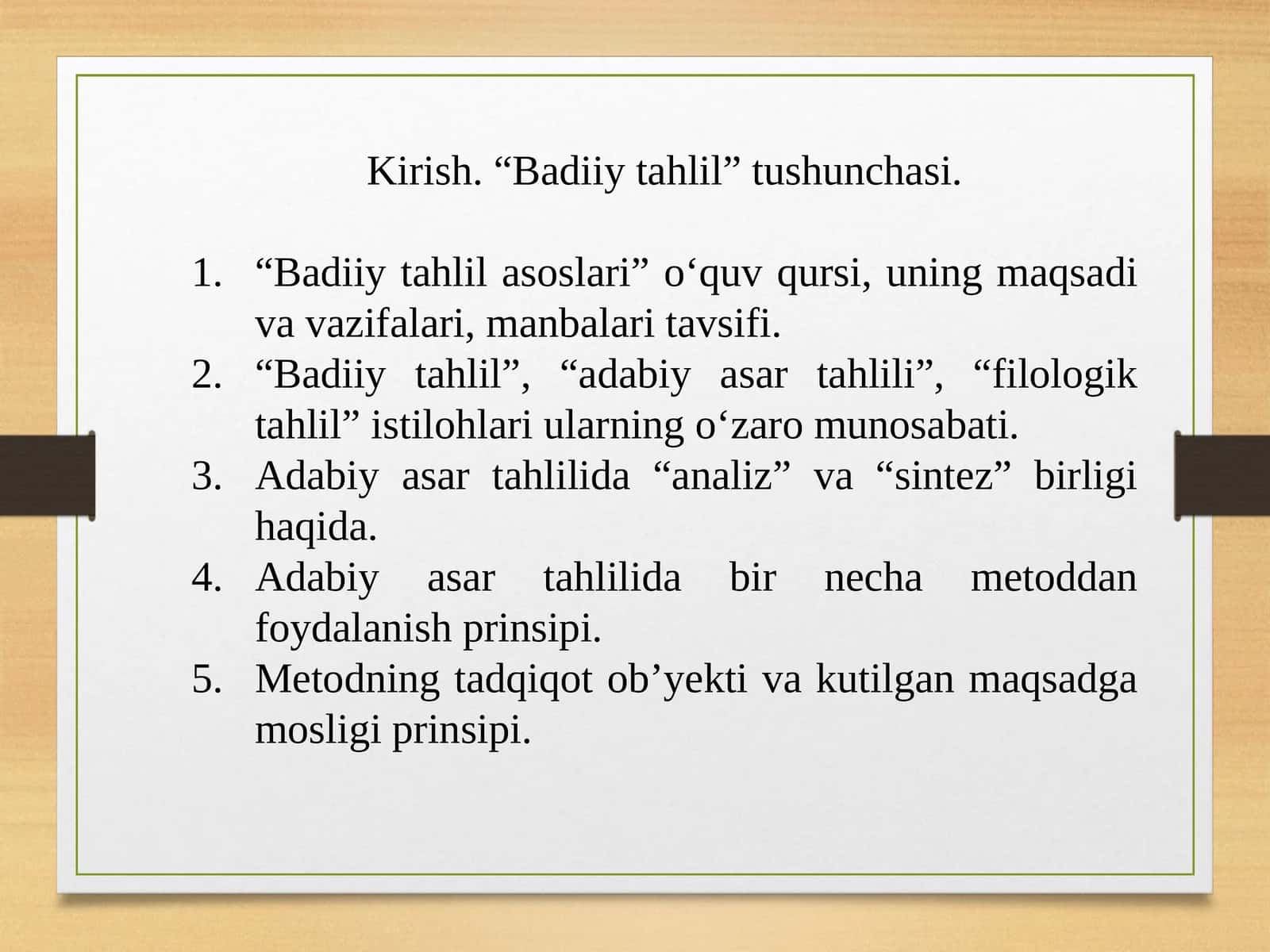 Kirish. “Badiiy tahlil” tushunchasi.

1. “Badiiy tahlil asoslari” o‘quv qursi, uning maqsadi va vazifalari, manbalari tavsifi.
2. “Badiiy tahlil”, “adabiy asar tahlili”, “filologik tahlil” istilohlari ularning o‘zaro munosabati.
3. Adabiy asar tahlilida “analiz” va “sintez” birligi haqida.
4. Adabiy asar tahlilida bir necha metoddan foydalanish prinsipi.
5. Metodning tadqiqot ob’yekti va kutilgan maqsadga mosligi prinsipi.